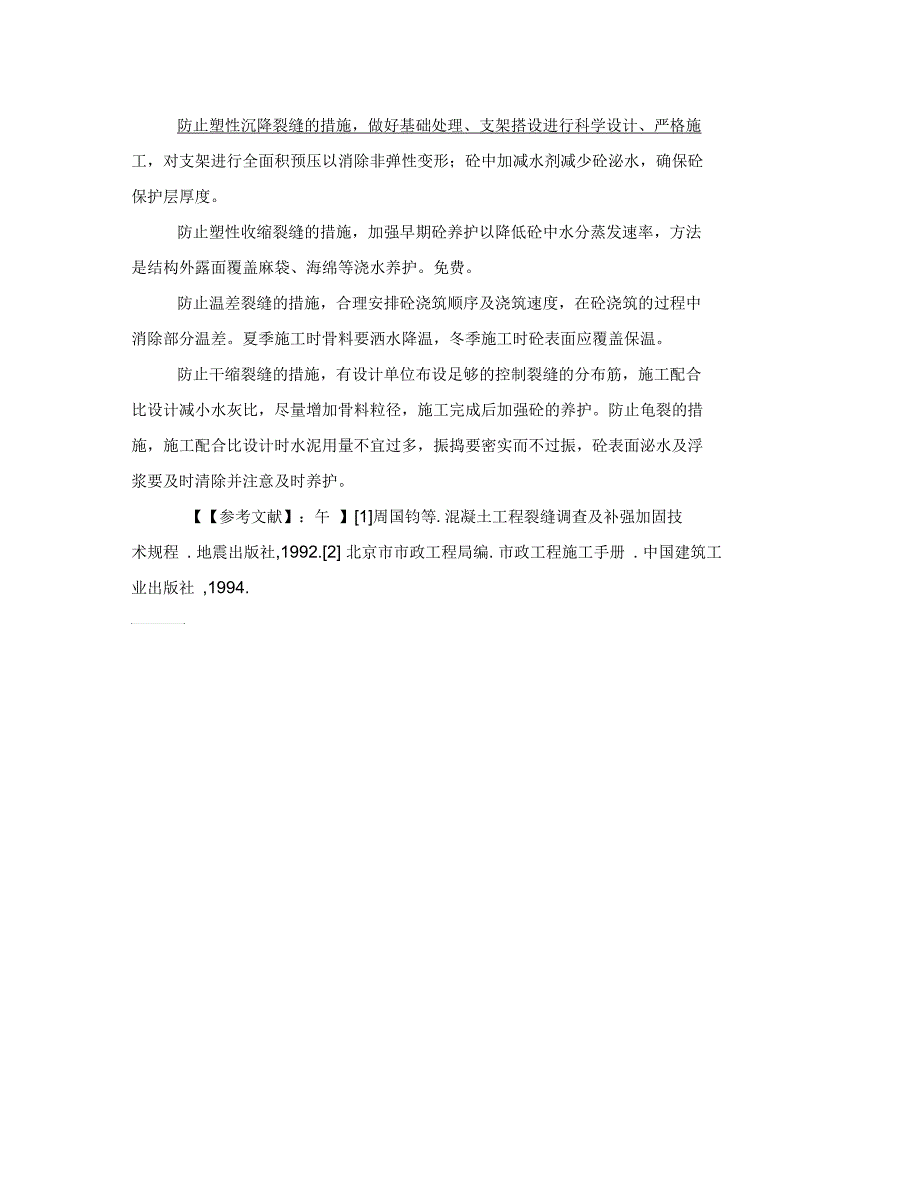 防止塑性沉降裂缝的措施，做好基础处理、支架搭设进行科学设计、严格施工，对支架进行全面积预压以消除非弹性变形；砼中加减水剂减少砼泌水，确保砼保护层厚度。

防止塑性收缩裂缝的措施，加强早期砼养护以降低砼中水分蒸发速率，方法是结构外露面覆盖麻袋、海绵等浇水养护。免费。

防止温差裂缝的措施，合理安排砼浇筑顺序及浇筑速度，在砼浇筑的过程中消除部分温差。夏季施工时骨料要洒水降温，冬季施工时砼表面应覆盖保温。

防止干缩裂缝的措施，有设计单位布设足够的控制裂缝的分布筋，施工配合比设计减小水灰比，尽量增加骨料粒径，施工完成后加强砼的养护。防止龟裂的措施，施工配合比设计时水泥用量不宜过多，振捣要密实而不过振，砼表面泌水及浮浆要及时清除并注意及时养护。

【【参考文献】：午 】[1]周国钧等. 混凝土工程裂缝调查及补强加固技术规程 . 地震出版社,1992.[2] 北京市市政工程局编. 市政工程施工手册 . 中国建筑工业出版社 ,1994.